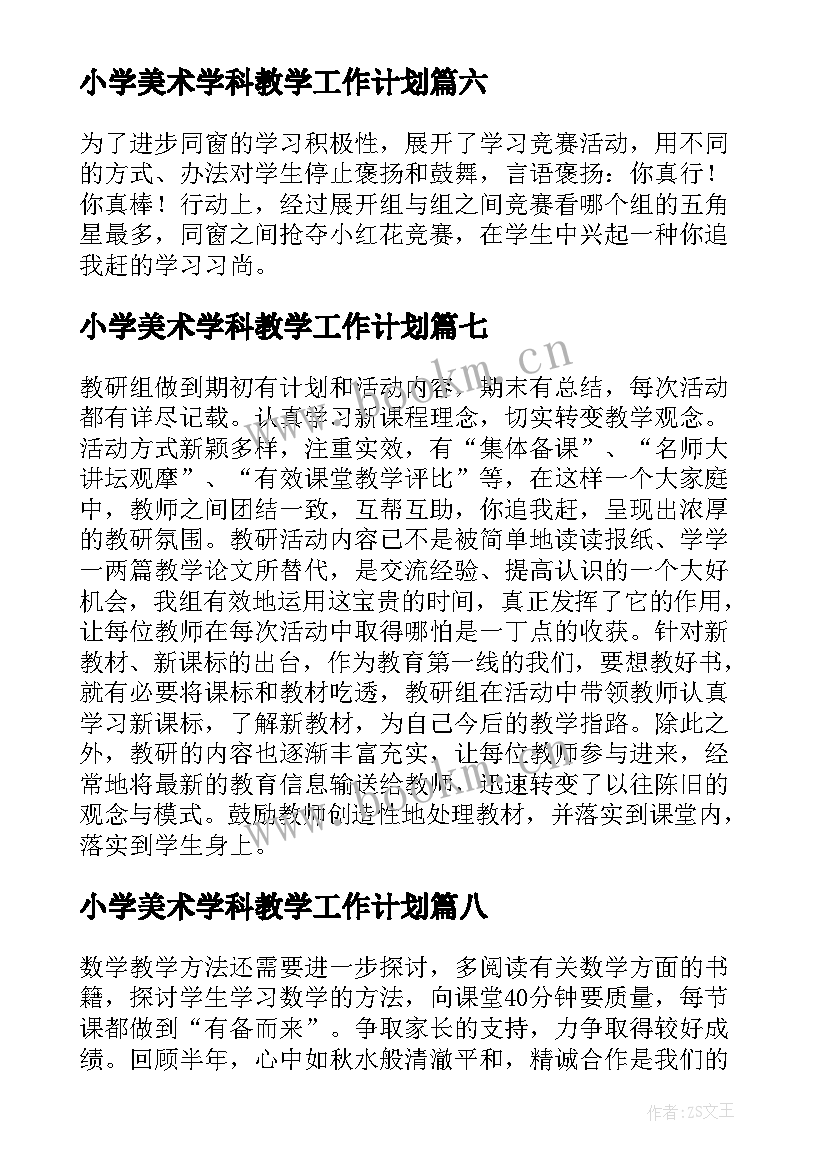 小学美术学科教学工作计划篇六

为了进步同窗的学习积极性，展开了学习竞赛活动，用不同的方式、办法对学生停止褒扬和鼓舞，言语褒扬：你真行！你真棒！行动上，经过展开组与组之间竞赛看哪个组的五角星最多，同窗之间抢夺小红花竞赛，在学生中兴起一种你追我赶的学习习尚。

小学美术学科教学工作计划篇七

教研组做到期初有计划和活动内容，期末有总结，每次活动都有详尽记载。认真学习新课程理念，切实转变教学观念。活动方式新颖多样，注重实效，有“集体备课”、“名师大讲坛观摩”、“有效课堂教学评比”等，在这样一个大家庭中，教师之间团结一致，互帮互助，你追我赶，呈现出浓厚的教研氛围。教研活动内容已不是被简单地读读报纸、学学一两篇教学论文所替代，是交流经验、提高认识的一个大好机会，我组有效地运用这宝贵的时间，真正发挥了它的作用，让每位教师在每次活动中取得哪怕是一丁点的收获。针对新教材、新课标的出台，作为教育第一线的我们，要想教好书，就有必要将课标和教材吃透，教研组在活动中带领教师认真学习新课标，了解新教材，为自己今后的教学指路。除此之外，教研的内容也逐渐丰富充实，让每位教师参与进来，经常地将最新的教育信息输送给教师，迅速转变了以往陈旧的观念与模式。鼓励教师创造性地处理教材，并落实到课堂内，落实到学生身上。

小学美术学科教学工作计划篇八

数学教学方法还需要进一步探讨，多阅读有关数学方面的书籍，探讨学生学习数学的方法，向课堂40分钟要质量，每节课都做到“有备而来”。争取家长的支持，力争取得较好成绩。回顾半年，心中如秋水般清澈平和，精诚合作是我们的

www.bookm.cn

作者：ZS文王